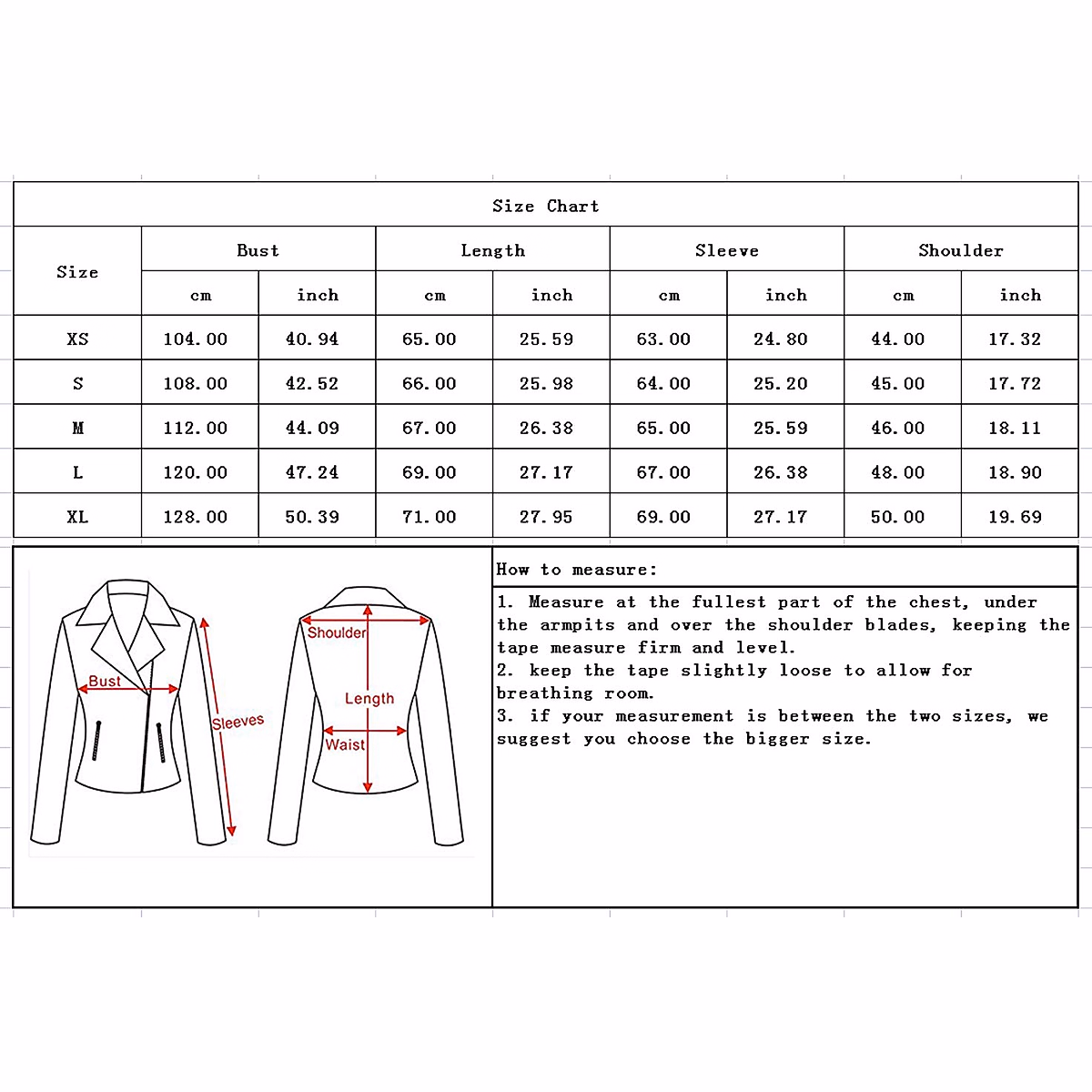 Size Chart

| Size | Bust cm | Bust inch | Length cm | Length inch | Sleeve cm | Sleeve inch | Shoulder cm | Shoulder inch |
|---|---|---|---|---|---|---|---|---|
| XS | 104.00 | 40.94 | 65.00 | 25.59 | 63.00 | 24.80 | 44.00 | 17.32 |
| S | 108.00 | 42.52 | 66.00 | 25.98 | 64.00 | 25.20 | 45.00 | 17.72 |
| M | 112.00 | 44.09 | 67.00 | 26.38 | 65.00 | 25.59 | 46.00 | 18.11 |
| L | 120.00 | 47.24 | 69.00 | 27.17 | 67.00 | 26.38 | 48.00 | 18.90 |
| XL | 128.00 | 50.39 | 71.00 | 27.95 | 69.00 | 27.17 | 50.00 | 19.69 |

Bust
Sleeves
Shoulder
Length
Waist

How to measure:

1. Measure at the fullest part of the chest, under the armpits and over the shoulder blades, keeping the tape measure firm and level.
2. keep the tape slightly loose to allow for breathing room.
3. if your measurement is between the two sizes, we suggest you choose the bigger size.